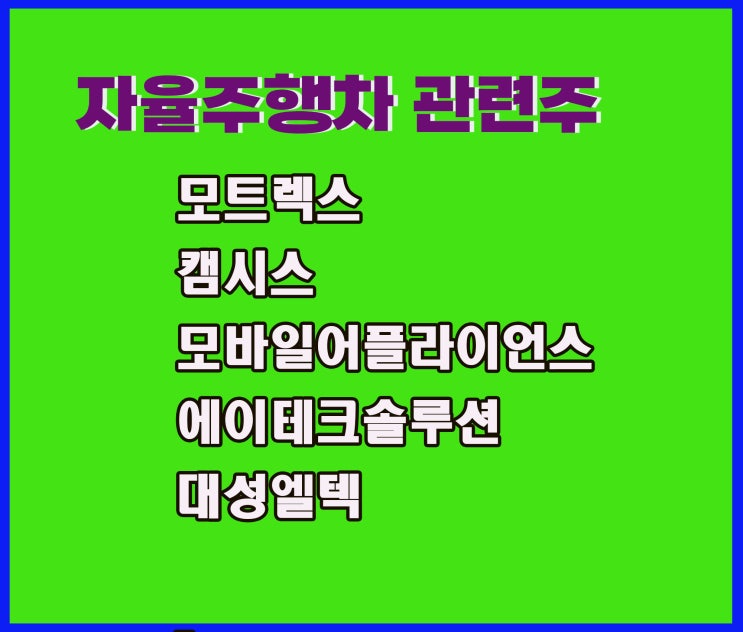 자율주행차 관련주

모트렉스
캠시스
모바일어플라이언스
에이테크솔루션
대성엘텍